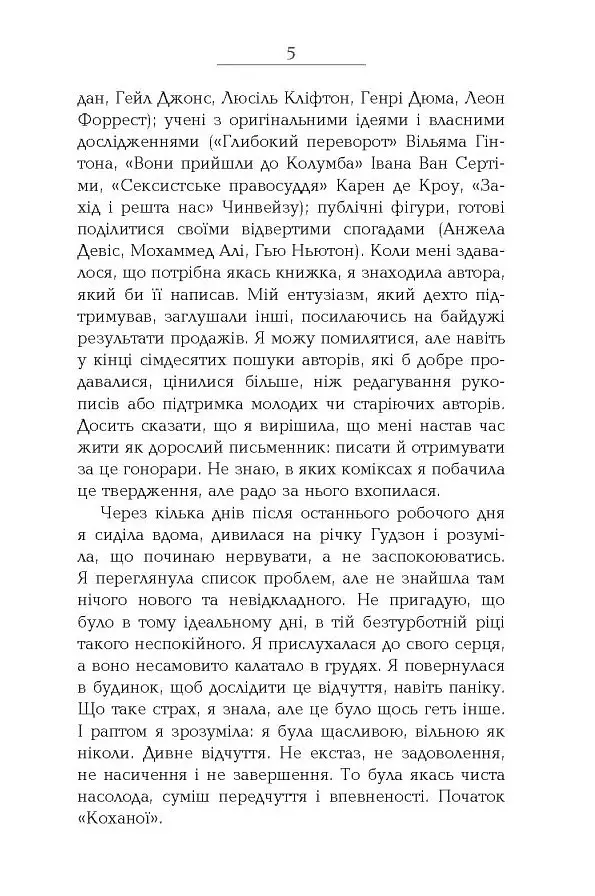 5

дан, Гейл Джонс, Люсіль Кліфтон, Генрі Дюма, Леон Форрест); учені з оригінальними ідеями і власними дослідженнями («Глибокий переворот» Вільяма Гінтона, «Вони прийшли до Колумба» Івана Ван Сертіми, «Сексистське правосуддя» Карен де Кроу, «Захід і решта нас» Чинвейзу); публічні фігури, готові поділитися своїми відвертими спогадами (Анжела Девіс, Мохаммед Алі, Гью Ньютон). Коли мені здавалося, що потрібна якась книжка, я знаходила автора, який би її написав. Мій ентузіазм, який дехто підтримував, заглушали інші, посилаючись на байдужі результати продажів. Я можу помилятися, але навіть у кінці сімдесятих пошуки авторів, які б добре продавалися, цінилися більше, ніж редагування рукописів або підтримка молодих чи старіючих авторів. Досить сказати, що я вирішила, що мені настав час жити як дорослий письменник: писати й отримувати за це гонорари. Не знаю, в яких коміксах я побачила це твердження, але радо за нього вхопилася.

Через кілька днів після останнього робочого дня я сиділа вдома, дивилася на річку Гудзон і розуміла, що починаю нервувати, а не заспокоюватись. Я переглянула список проблем, але не знайшла там нічого нового та невідкладного. Не пригадую, що було в тому ідеальному дні, в тій безтурботній ріці такого неспокійного. Я прислухалася до свого серця, а воно несамовито калатало в грудях. Я повернулася в будинок, щоб дослідити це відчуття, навіть паніку. Що таке страх, я знала, але це було щось геть інше. І раптом я зрозуміла: я була щасливою, вільною як ніколи. Дивне відчуття. Не екстаз, не задоволення, не насичення і не завершення. То була якась чиста насолода, суміш передчуття і впевненості. Початок «Коханої».